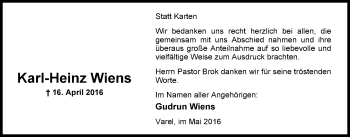 Karl-Heinz Wiens

† 16. April 2016

Statt Karten

Wir bedanken uns recht herzlich bei allen, die gemeinsam mit uns Abschied nahmen und ihre überaus große Anteilnahme auf so liebevolle und vielfältige Weise zum Ausdruck brachten.

Herrn Pastor Brok danken wir für seine tröstenden Worte.

Im Namen aller Angehörigen:

Gudrun Wiens

Varel, im Mai 2016